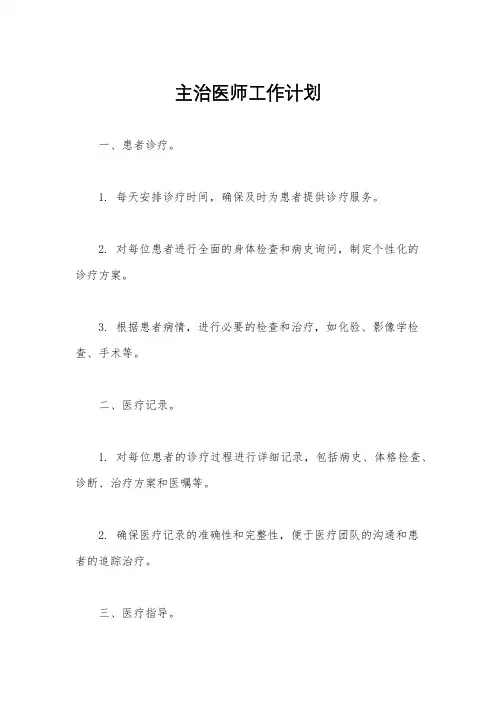 主治医师工作计划

一、患者诊疗。

1. 每天安排诊疗时间，确保及时为患者提供诊疗服务。

2. 对每位患者进行全面的身体检查和病史询问，制定个性化的诊疗方案。

3. 根据患者病情，进行必要的检查和治疗，如化验、影像学检查、手术等。

二、医疗记录。

1. 对每位患者的诊疗过程进行详细记录，包括病史、体格检查、诊断、治疗方案和医嘱等。

2. 确保医疗记录的准确性和完整性，便于医疗团队的沟通和患者的追踪治疗。

三、医疗指导。